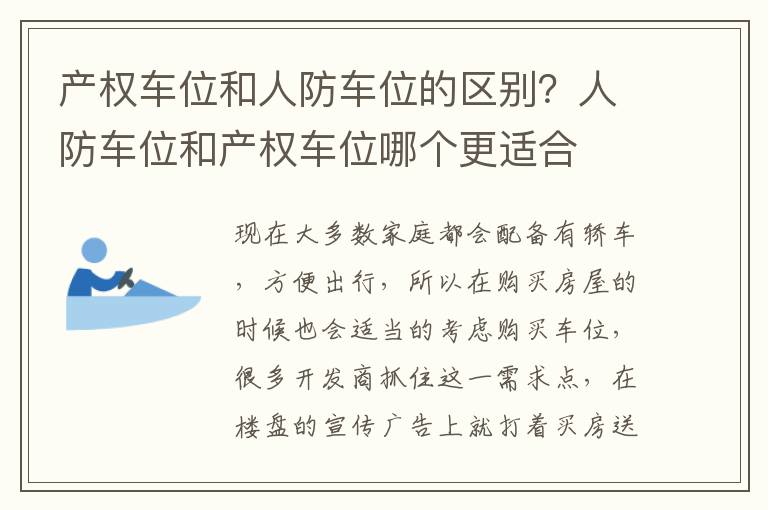 产权车位和人防车位的区别？人防车位和产权车位哪个更适合

现在大多数家庭都会配备有轿车，方便出行，所以在购买房屋的时候也会适当的考虑购买车位，很多开发商抓住这一需求点，在楼盘的宣传广告上就打着买房送